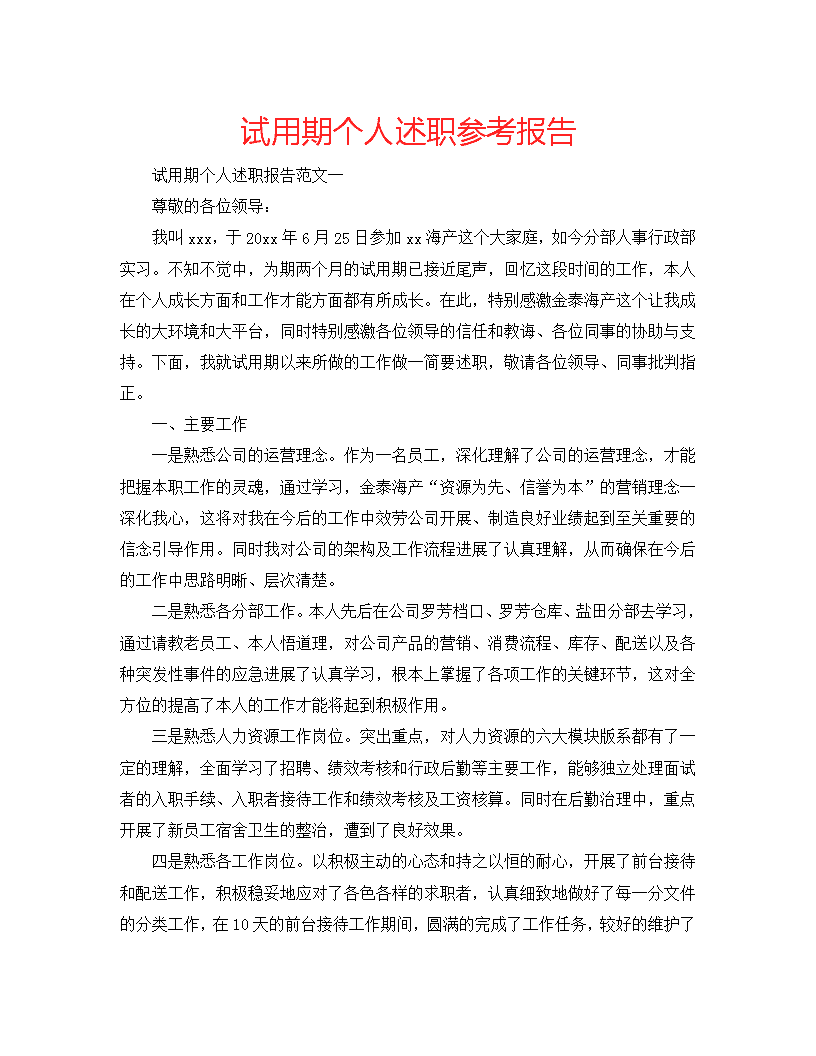 试用期个人述职参考报告

试用期个人述职报告范文一

尊敬的各位领导：

我叫xxx，于20xx年6月25日参加xx海产这个大家庭，如今分部人事行政部实习。不知不觉中，为期两个月的试用期已接近尾声，回忆这段时间的工作，本人在个人成长方面和工作才能方面都有所成长。在此，特别感激金泰海产这个让我成长的大环境和大平台，同时特别感激各位领导的信任和教诲、各位同事的协助与支持。下面，我就试用期以来所做的工作做一简要述职，敬请各位领导、同事批判指正。

一、主要工作

一是熟悉公司的运营理念。作为一名员工，深化理解了公司的运营理念，才能把握本职工作的灵魂，通过学习，金泰海产“资源为先、信誉为本”的营销理念一深化我心，这将对我在今后的工作中效劳公司开展、制造良好业绩起到至关重要的信念引导作用。同时我对公司的架构及工作流程进展了认真理解，从而确保在今后的工作中思路明晰、层次清楚。

二是熟悉各分部工作。本人先后在公司罗芳档口、罗芳仓库、盐田分部去学习，通过请教老员工、本人悟道理，对公司产品的营销、消费流程、库存、配送以及各种突发性事件的应急进展了认真学习，根本上掌握了各项工作的关键环节，这对全方位的提高了本人的工作才能将起到积极作用。

三是熟悉人力资源工作岗位。突出重点，对人力资源的六大模块版系都有了一定的理解，全面学习了招聘、绩效考核和行政后勤等主要工作，能够独立处理面试者的入职手续、入职者接待工作和绩效考核及工资核算。同时在后勤治理中，重点开展了新员工宿舍卫生的整治，遭到了良好效果。

四是熟悉各工作岗位。以积极主动的心态和持之以恒的耐心，开展了前台接待和配送工作，积极稳妥地应对了各色各样的求职者，认真细致地做好了每一分文件的分类工作，在10天的前台接待工作期间，圆满的完成了工作任务，较好的维护了